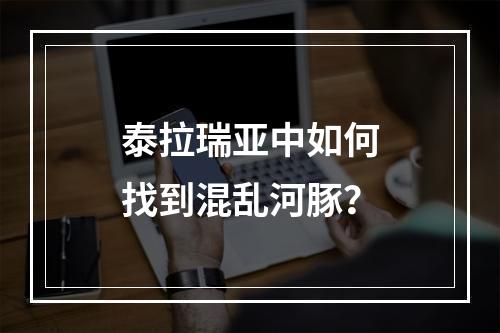 泰拉瑞亚中如何找到混乱河豚?